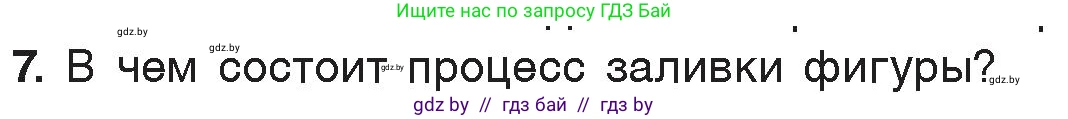 Ищите нас по запросу ГДЗ Бай

gdz.by gdz.by

7. В чем состоит процесс заливки фигуры?

gdz.by gdz.by

gdz by // гдз бай // гдз by